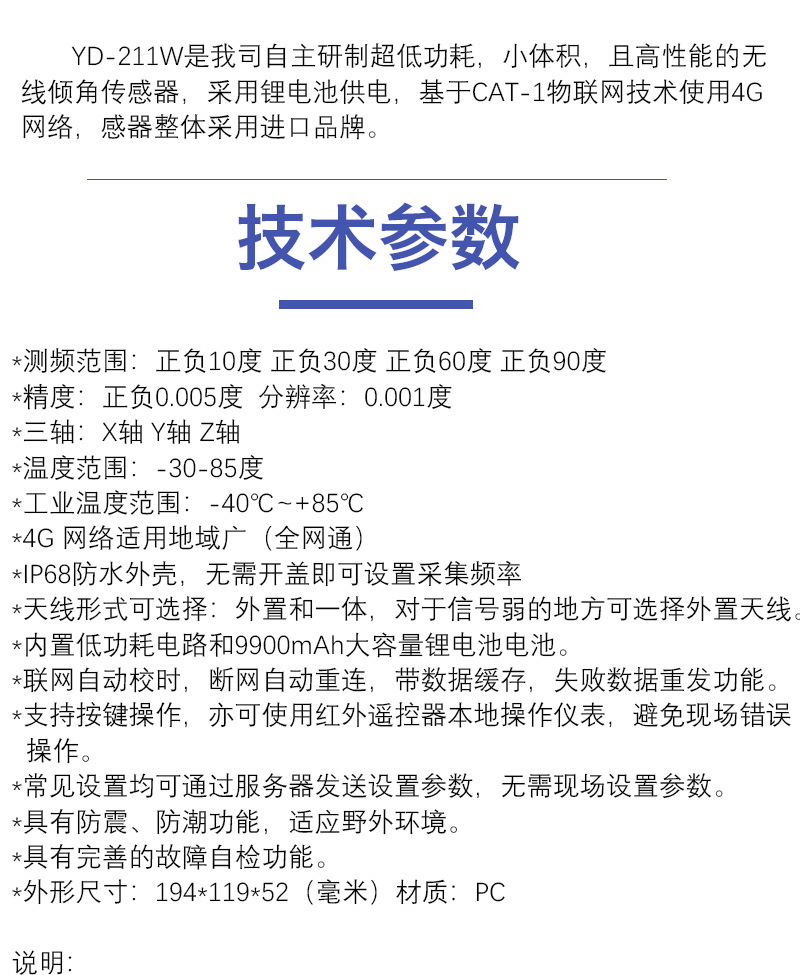 YD-211W是我司自主研制超低功耗，小体积，且高性能的无线倾角传感器，采用锂电池供电，基于CAT-1物联网技术使用4G网络，感器整体采用进口品牌。

技术参数

*测频范围：正负10度 正负30度 正负60度 正负90度
*精度：正负0.005度 分辨率：0.001度
*三轴：X轴 Y轴 Z轴
*温度范围：-30-85度
*工业温度范围：-40℃~+85℃
*4G 网络适用地域广（全网通）
*IP68防水外壳，无需开盖即可设置采集频率
*天线形式可选择：外置和一体，对于信号弱的地方可选择外置天线。
*内置低功耗电路和9900mAh大容量锂电池电池。
*联网自动校时，断网自动重连，带数据缓存，失败数据重发功能。
*支持按键操作，亦可使用红外遥控器本地操作仪表，避免现场错误操作。
*常见设置均可通过服务器发送设置参数，无需现场设置参数。
*具有防震、防潮功能，适应野外环境。
*具有完善的故障自检功能。
*外形尺寸：194*119*52（毫米）材质：PC

说明：